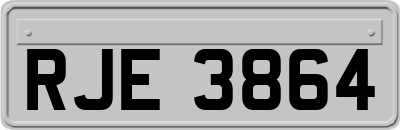 RJE 3864